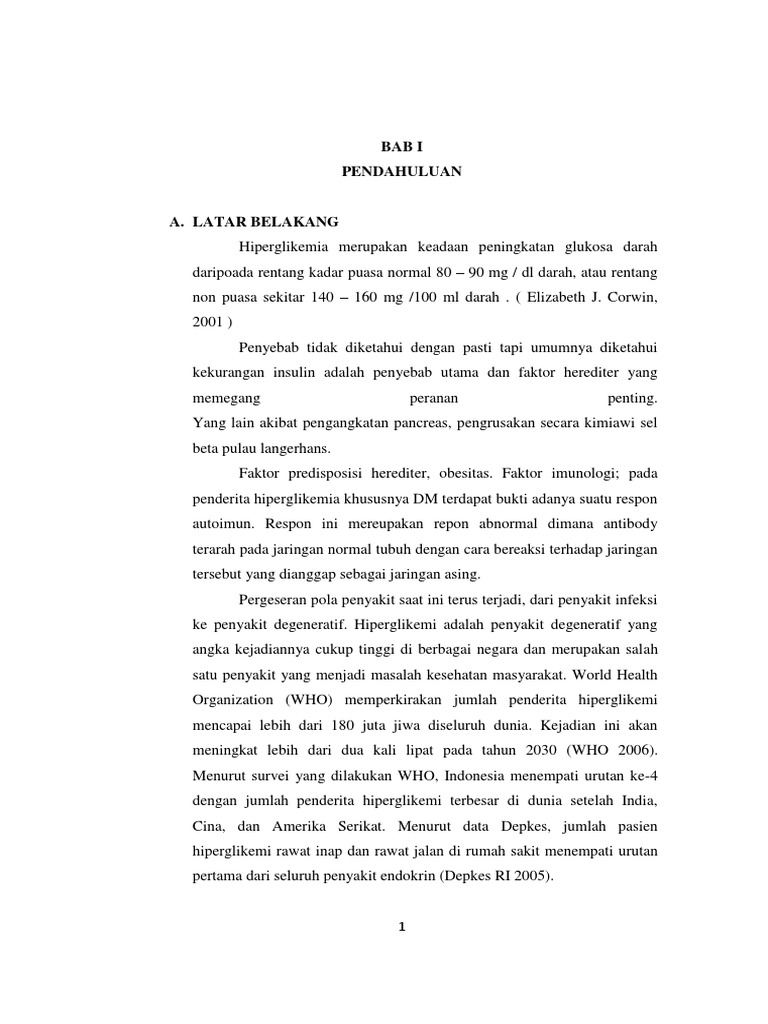 BAB I
PENDAHULUAN

A. LATAR BELAKANG

Hiperglikemia merupakan keadaan peningkatan glukosa darah daripoada rentang kadar puasa normal 80 – 90 mg / dl darah, atau rentang non puasa sekitar 140 – 160 mg /100 ml darah . ( Elizabeth J. Corwin, 2001 )

Penyebab tidak diketahui dengan pasti tapi umumnya diketahui kekurangan insulin adalah penyebab utama dan faktor herediter yang memegang peranan penting.
Yang lain akibat pengangkatan pancreas, pengrusakan secara kimiawi sel beta pulau langerhans.

Faktor predisposisi herediter, obesitas. Faktor imunologi; pada penderita hiperglikemia khususnya DM terdapat bukti adanya suatu respon autoimun. Respon ini mereupakan repon abnormal dimana antibody terarah pada jaringan normal tubuh dengan cara bereaksi terhadap jaringan tersebut yang dianggap sebagai jaringan asing.

Pergeseran pola penyakit saat ini terus terjadi, dari penyakit infeksi ke penyakit degeneratif. Hiperglikemi adalah penyakit degeneratif yang angka kejadiannya cukup tinggi di berbagai negara dan merupakan salah satu penyakit yang menjadi masalah kesehatan masyarakat. World Health Organization (WHO) memperkirakan jumlah penderita hiperglikemi mencapai lebih dari 180 juta jiwa diseluruh dunia. Kejadian ini akan meningkat lebih dari dua kali lipat pada tahun 2030 (WHO 2006). Menurut survei yang dilakukan WHO, Indonesia menempati urutan ke-4 dengan jumlah penderita hiperglikemi terbesar di dunia setelah India, Cina, dan Amerika Serikat. Menurut data Depkes, jumlah pasien hiperglikemi rawat inap dan rawat jalan di rumah sakit menempati urutan pertama dari seluruh penyakit endokrin (Depkes RI 2005).

1